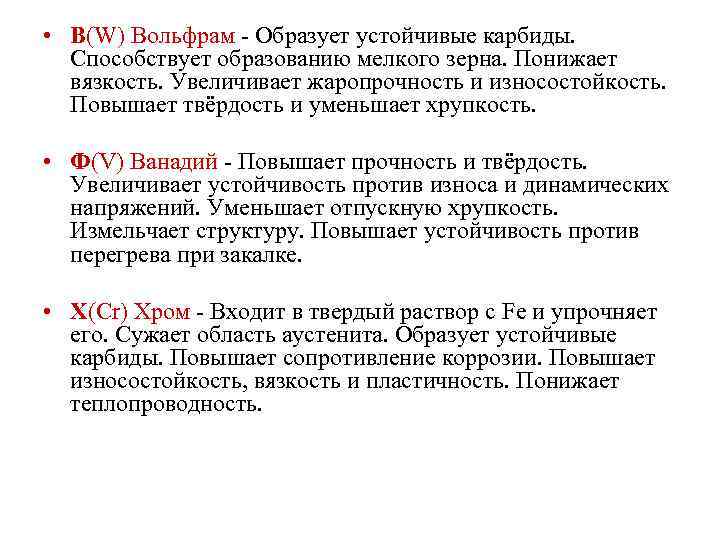 • В(W) Вольфрам - Образует устойчивые карбиды. Способствует образованию мелкого зерна. Понижает вязкость. Увеличивает жаропрочность и износостойкость. Повышает твёрдость и уменьшает хрупкость.

• Ф(V) Ванадий - Повышает прочность и твёрдость. Увеличивает устойчивость против износа и динамических напряжений. Уменьшает отпускную хрупкость. Измельчает структуру. Повышает устойчивость против перегрева при закалке.

• Х(Cr) Хром - Входит в твердый раствор с Fe и упрочняет его. Сужает область аустенита. Образует устойчивые карбиды. Повышает сопротивление коррозии. Повышает износостойкость, вязкость и пластичность. Понижает теплопроводность.